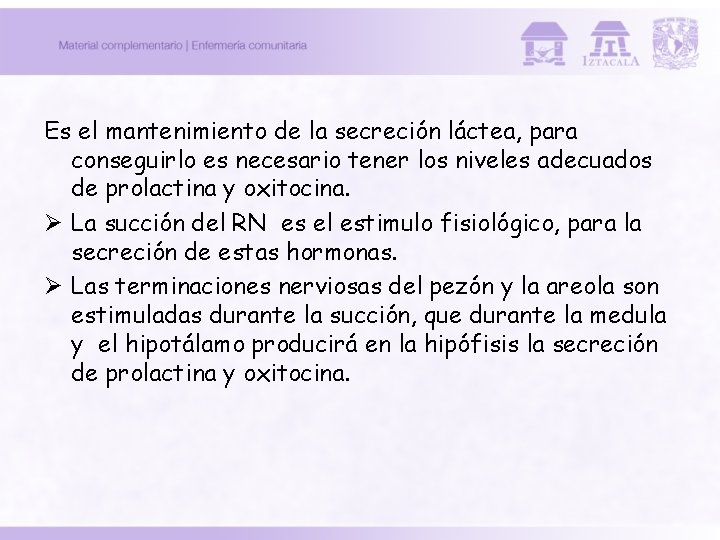 Material complementario | Enfermería comunitaria

IZTACALA

Es el mantenimiento de la secreción láctea, para conseguirlo es necesario tener los niveles adecuados de prolactina y oxitocina.

➢ La succión del RN es el estimulo fisiológico, para la secreción de estas hormonas.

➢ Las terminaciones nerviosas del pezón y la areola son estimuladas durante la succión, que durante la medula y el hipotálamo producirá en la hipófisis la secreción de prolactina y oxitocina.